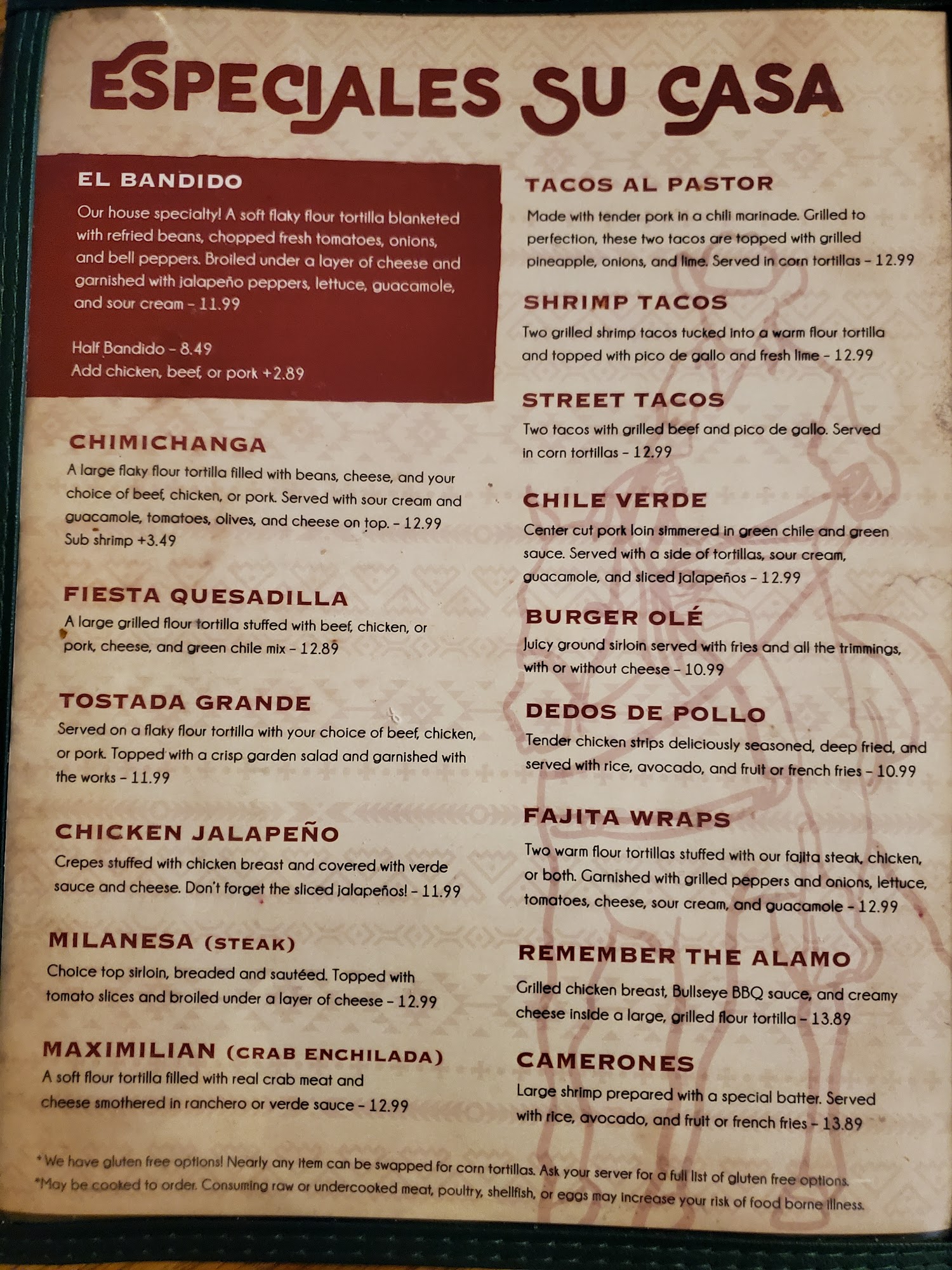 ESPECIALES SU CASA

EL BANDIDO

Our house specialty! A soft flaky flour tortilla blanketed with refried beans, chopped fresh tomatoes, onions, and bell peppers. Broiled under a layer of cheese and garnished with jalapeño peppers, lettuce, guacamole, and sour cream - 11.99

Half Bandido - 8.49
Add chicken, beef, or pork +2.89

CHIMICHANGA

A large flaky flour tortilla filled with beans, cheese, and your choice of beef, chicken, or pork. Served with sour cream and guacamole, tomatoes, olives, and cheese on top. - 12.99
Sub shrimp +3.49

FIESTA QUESADILLA

A large grilled flour tortilla stuffed with beef, chicken, or pork, cheese, and green chile mix - 12.89

TOSTADA GRANDE

Served on a flaky flour tortilla with your choice of beef, chicken, or pork. Topped with a crisp garden salad and garnished with the works - 11.99

CHICKEN JALAPEÑO

Crepes stuffed with chicken breast and covered with verde sauce and cheese. Don't forget the sliced jalapeños! - 11.99

MILANESA (STEAK)

Choice top sirloin, breaded and sautéed. Topped with tomato slices and broiled under a layer of cheese - 12.99

MAXIMILIAN (CRAB ENCHILADA)

A soft flour tortilla filled with real crab meat and cheese smothered in ranchero or verde sauce - 12.99

TACOS AL PASTOR

Made with tender pork in a chili marinade. Grilled to perfection, these two tacos are topped with grilled pineapple, onions, and lime. Served in corn tortillas - 12.99

SHRIMP TACOS

Two grilled shrimp tacos tucked into a warm flour tortilla and topped with pico de gallo and fresh lime - 12.99

STREET TACOS

Two tacos with grilled beef and pico de gallo. Served in corn tortillas - 12.99

CHILE VERDE

Center cut pork loin simmered in green chile and green sauce. Served with a side of tortillas, sour cream, guacamole, and sliced jalapeños - 12.99

BURGER OLÉ

Juicy ground sirloin served with fries and all the trimmings, with or without cheese - 10.99

DEDOS DE POLLO

Tender chicken strips deliciously seasoned, deep fried, and served with rice, avocado, and fruit or french fries - 10.99

FAJITA WRAPS

Two warm flour tortillas stuffed with our fajita steak, chicken, or both. Garnished with grilled peppers and onions, lettuce, tomatoes, cheese, sour cream, and guacamole - 12.99

REMEMBER THE ALAMO

Grilled chicken breast, Bullseye BBQ sauce, and creamy cheese inside a large, grilled flour tortilla - 13.89

CAMERONES

Large shrimp prepared with a special batter. Served with rice, avocado, and fruit or french fries - 13.89

* We have gluten free options! Nearly any item can be swapped for corn tortillas. Ask your server for a full list of gluten free options.
*May be cooked to order. Consuming raw or undercooked meat, poultry, shellfish, or eggs may increase your risk of food borne illness.